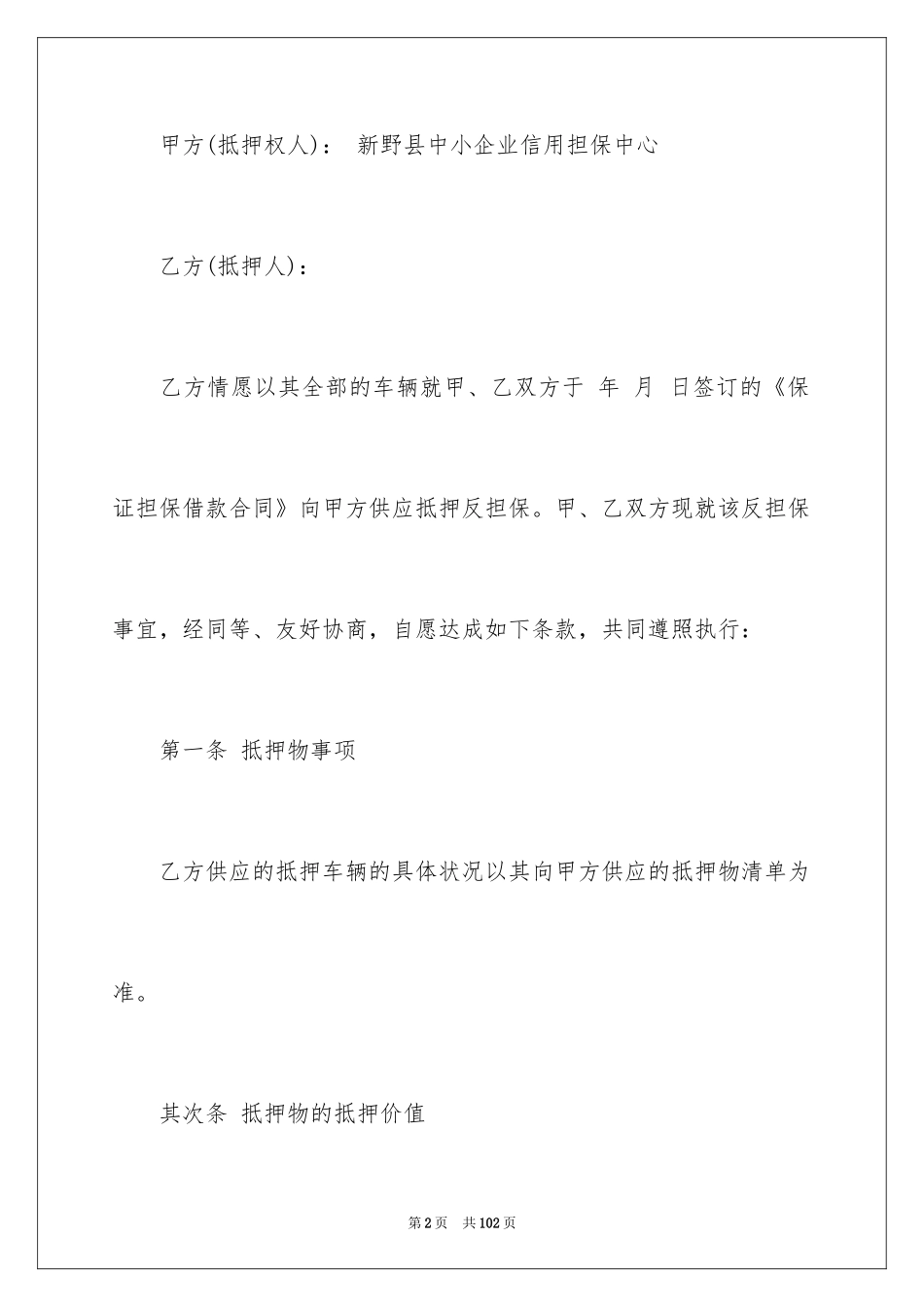 甲方(抵押权人)： 新野县中小企业信用担保中心

乙方(抵押人)：

乙方情愿以其全部的车辆就甲、乙双方于 年 月 日签订的《保证担保借款合同》向甲方供应抵押反担保。甲、乙双方现就该反担保事宜，经同等、友好协商，自愿达成如下条款，共同遵照执行：

第一条 抵押物事项

乙方供应的抵押车辆的具体状况以其向甲方供应的抵押物清单为准。

其次条 抵押物的抵押价值

第2页 共102页